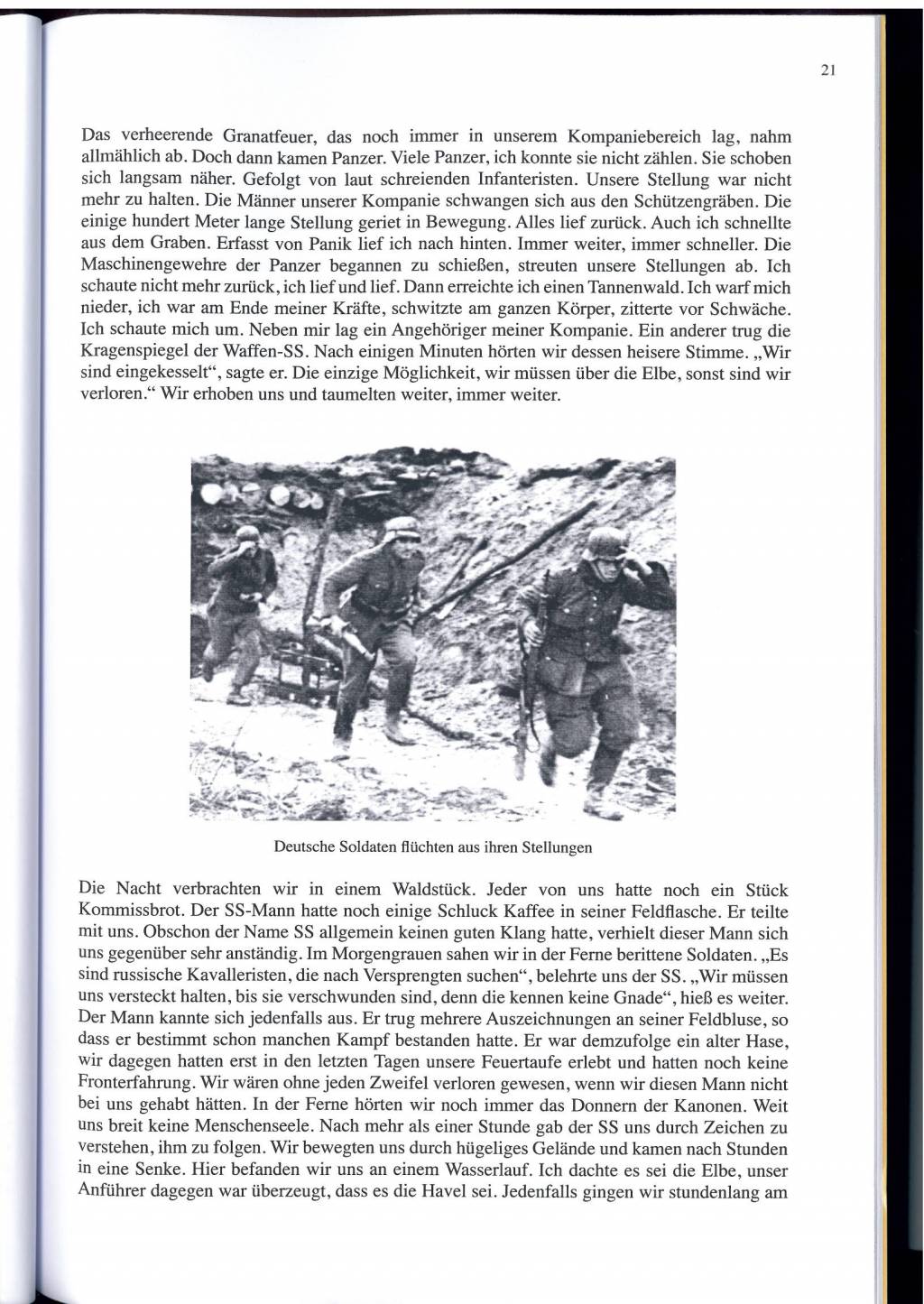 21

Das verheerende Granatfeuer, das noch immer in unserem Kompaniebereich lag, nahm allmählich ab. Doch dann kamen Panzer. Viele Panzer, ich konnte sie nicht zählen. Sie schoben sich langsam näher. Gefolgt von laut schreienden Infanteristen. Unsere Stellung war nicht mehr zu halten. Die Männer unserer Kompanie schwangen sich aus den Schützengräben. Die einige hundert Meter lange Stellung geriet in Bewegung. Alles lief zurück. Auch ich schnellte aus dem Graben. Erfasst von Panik lief ich nach hinten. Immer weiter, immer schneller. Die Maschinengewehre der Panzer begannen zu schießen, streuten unsere Stellungen ab. Ich schaute nicht mehr zurück, ich lief und lief. Dann erreichte ich einen Tannenwald. Ich warf mich nieder, ich war am Ende meiner Kräfte, schwitzte am ganzen Körper, zitterte vor Schwäche. Ich schaute mich um. Neben mir lag ein Angehöriger meiner Kompanie. Ein anderer trug die Kragenspiegel der Waffen-SS. Nach einigen Minuten hörten wir dessen heisere Stimme. „Wir sind eingekesselt“, sagte er. Die einzige Möglichkeit, wir müssen über die Elbe, sonst sind wir verloren.“ Wir erhoben uns und taumelten weiter, immer weiter.

Deutsche Soldaten flüchten aus ihren Stellungen

Die Nacht verbrachten wir in einem Waldstück. Jeder von uns hatte noch ein Stück Kommissbrot. Der SS-Mann hatte noch einige Schluck Kaffee in seiner Feldflasche. Er teilte mit uns. Obschon der Name SS allgemein keinen guten Klang hatte, verhielt dieser Mann sich uns gegenüber sehr anständig. Im Morgengrauen sahen wir in der Ferne berittene Soldaten. „Es sind russische Kavalleristen, die nach Versprengten suchen“, belehrte uns der SS. „Wir müssen uns versteckt halten, bis sie verschwunden sind, denn die kennen keine Gnade“, hieß es weiter. Der Mann kannte sich jedenfalls aus. Er trug mehrere Auszeichnungen an seiner Feldbluse, so dass er bestimmt schon manchen Kampf bestanden hatte. Er war demzufolge ein alter Hase, wir dagegen hatten erst in den letzten Tagen unsere Feuertaufe erlebt und hatten noch keine Fronterfahrung. Wir wären ohne jeden Zweifel verloren gewesen, wenn wir diesen Mann nicht bei uns gehabt hätten. In der Ferne hörten wir noch immer das Donnern der Kanonen. Weit uns breit keine Menschenseele. Nach mehr als einer Stunde gab der SS uns durch Zeichen zu verstehen, ihm zu folgen. Wir bewegten uns durch hügeliges Gelände und kamen nach Stunden in eine Senke. Hier befanden wir uns an einem Wasserlauf. Ich dachte es sei die Elbe, unser Anführer dagegen war überzeugt, dass es die Havel sei. Jedenfalls gingen wir stundenlang am